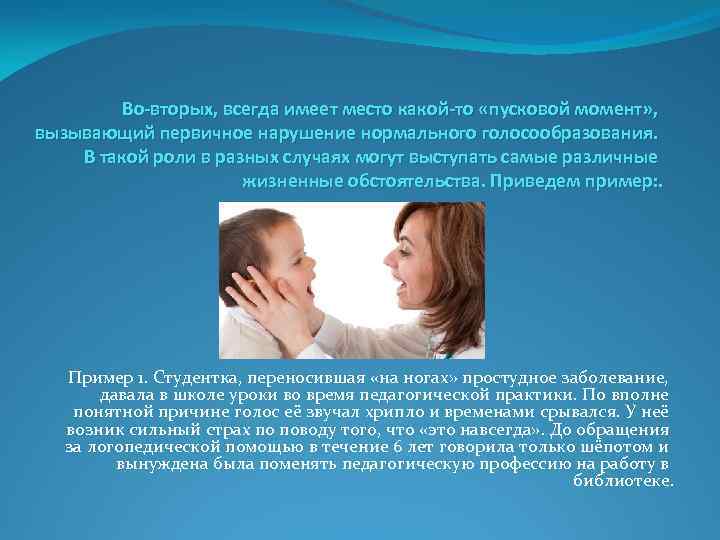 Во-вторых, всегда имеет место какой-то «пусковой момент», вызывающий первичное нарушение нормального голосообразования. В такой роли в разных случаях могут выступать самые различные жизненные обстоятельства. Приведем пример:.

Пример 1. Студентка, переносившая «на ногах» простудное заболевание, давала в школе уроки во время педагогической практики. По вполне понятной причине голос её звучал хрипло и временами срывался. У неё возник сильный страх по поводу того, что «это навсегда». До обращения за логопедической помощью в течение 6 лет говорила только шёпотом и вынуждена была поменять педагогическую профессию на работу в библиотеке.